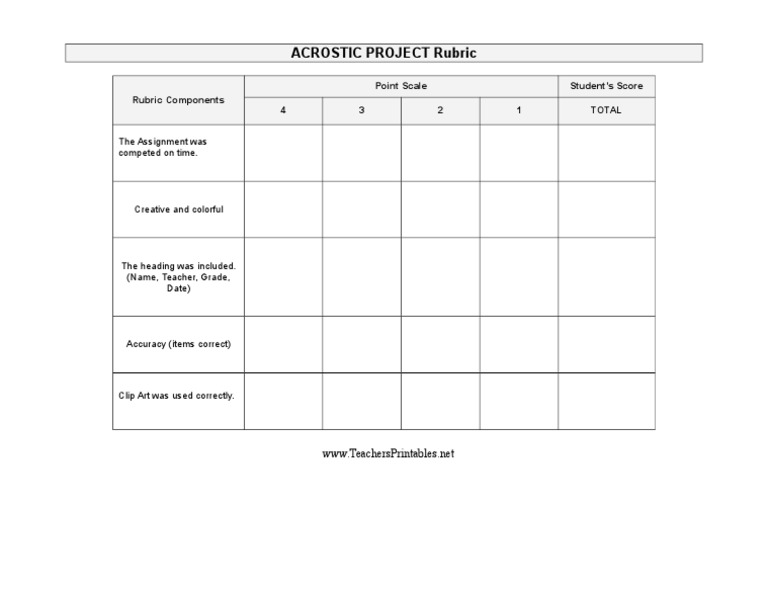 ACROSTIC PROJECT Rubric

| Rubric Components | Point Scale | | | | Student's Score |
|---|---|---|---|---|---|
| | 4 | 3 | 2 | 1 | TOTAL |
| The Assignment was competed on time. | | | | | |
| Creative and colorful | | | | | |
| The heading was included. (Name, Teacher, Grade, Date) | | | | | |
| Accuracy (items correct) | | | | | |
| Clip Art was used correctly. | | | | | |

www.TeachersPrintables.net